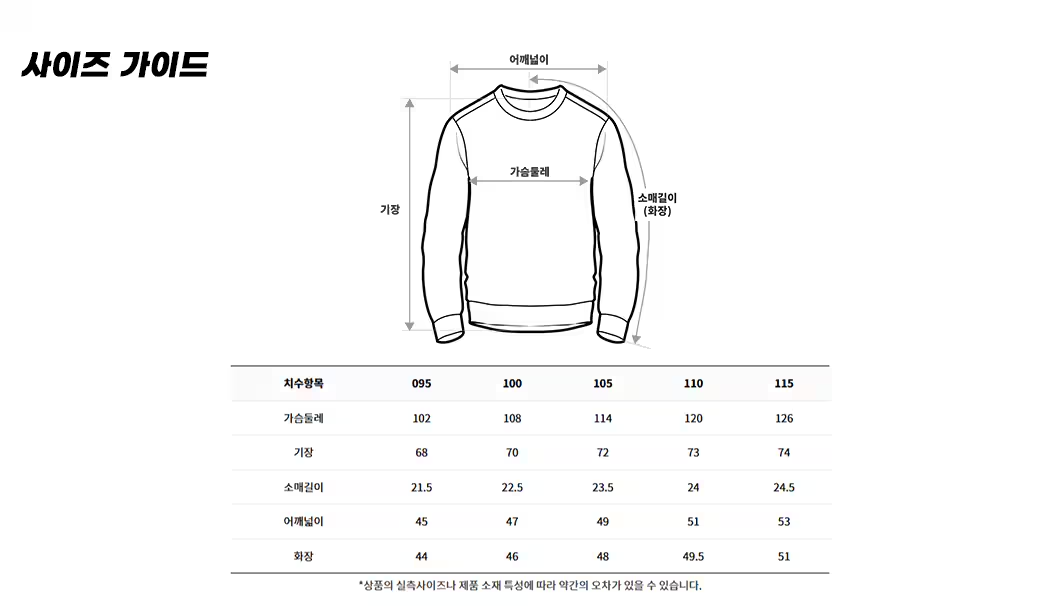 사이즈 가이드

어깨넓이

가슴둘레

기장

소매길이
(화장)

| 치수항목 | 095 | 100 | 105 | 110 | 115 |
|---|---|---|---|---|---|
| 가슴둘레 | 102 | 108 | 114 | 120 | 126 |
| 기장 | 68 | 70 | 72 | 73 | 74 |
| 소매길이 | 21.5 | 22.5 | 23.5 | 24 | 24.5 |
| 어깨넓이 | 45 | 47 | 49 | 51 | 53 |
| 화장 | 44 | 46 | 48 | 49.5 | 51 |

*상품의 실측사이즈나 제품 소재 특성에 따라 약간의 오차가 있을 수 있습니다.